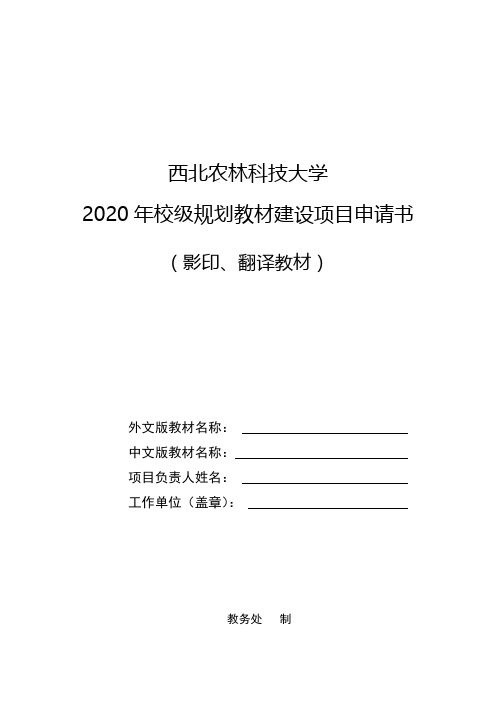 西北农林科技大学

2020 年校级规划教材建设项目申请书

（影印、翻译教材）

外文版教材名称：

中文版教材名称：

项目负责人姓名：

工作单位（盖章）：

教务处 制